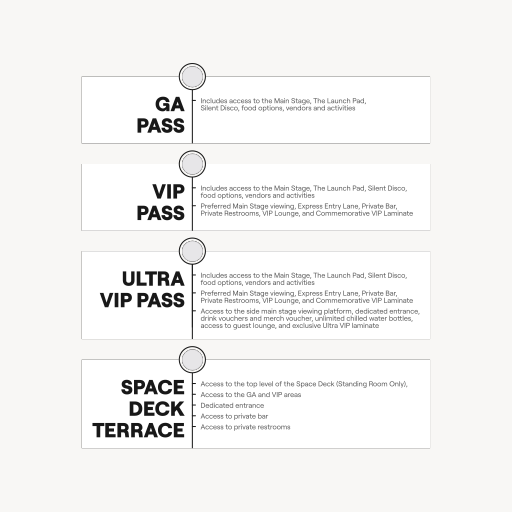 GA PASS

Includes access to the Main Stage, The Launch Pad, Silent Disco, food options, vendors and activities

VIP PASS

Includes access to the Main Stage, The Launch Pad, Silent Disco, food options, vendors and activities

Preferred Main Stage viewing, Express Entry Lane, Private Bar, Private Restrooms, VIP Lounge, and Commemorative VIP Laminate

ULTRA VIP PASS

Includes access to the Main Stage, The Launch Pad, Silent Disco, food options, vendors and activities

Preferred Main Stage viewing, Express Entry Lane, Private Bar, Private Restrooms, VIP Lounge, and Commemorative VIP Laminate

Access to the side main stage viewing platform, dedicated entrance, drink vouchers and merch voucher, unlimited chilled water bottles, access to guest lounge, and exclusive Ultra VIP laminate

SPACE DECK TERRACE

Access to the top level of the Space Deck (Standing Room Only),

Access to the GA and VIP areas

Dedicated entrance

Access to private bar

Access to private restrooms